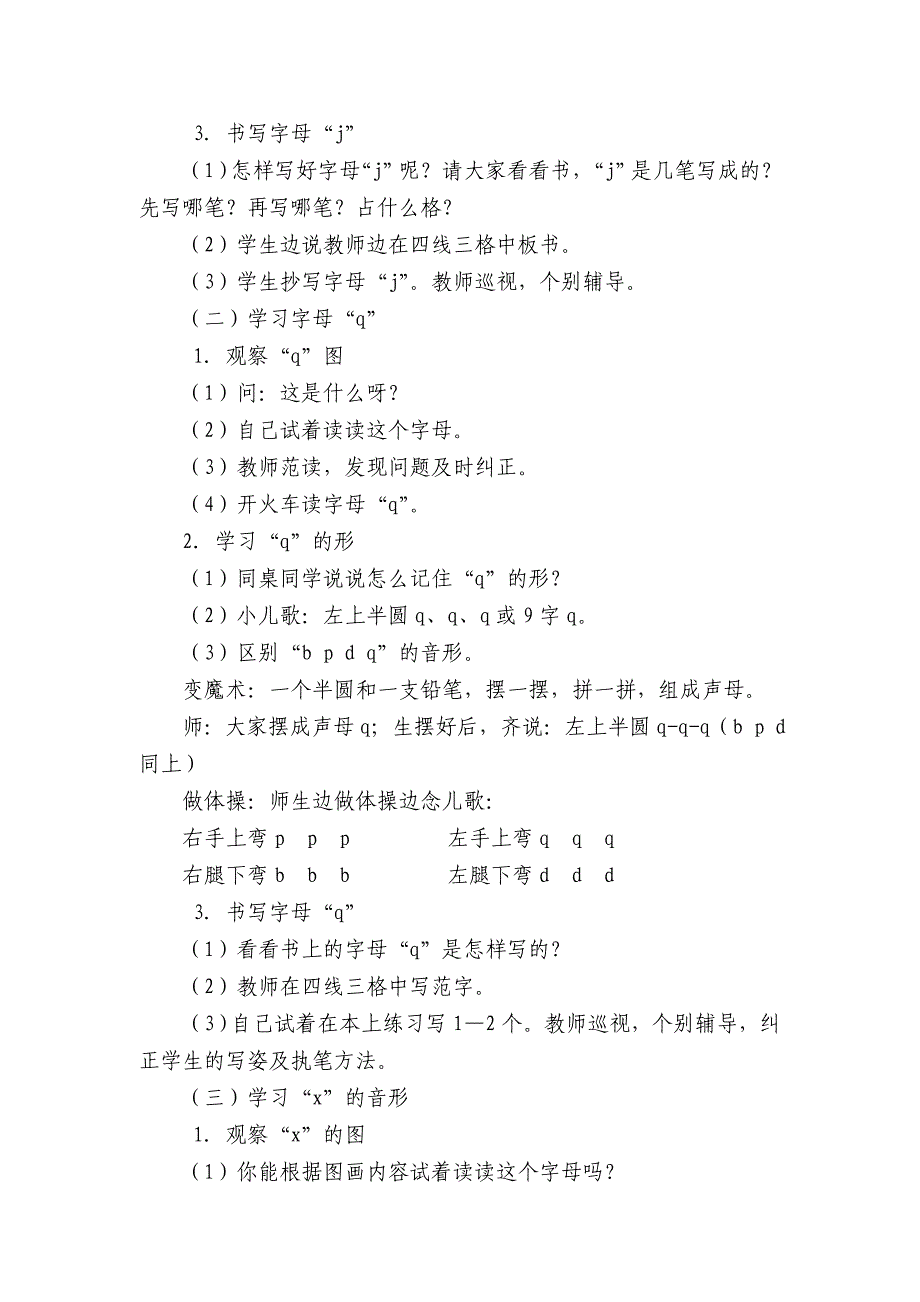 3. 书写字母“j”

（1）怎样写好字母“j”呢？请大家看看书，“j”是几笔写成的？先写哪笔？再写哪笔？占什么格？

（2）学生边说教师边在四线三格中板书。

（3）学生抄写字母“j”。教师巡视，个别辅导。

（二）学习字母“q”

1. 观察“q”图

（1）问：这是什么呀？

（2）自己试着读读这个字母。

（3）教师范读，发现问题及时纠正。

（4）开火车读字母“q”。

2. 学习“q”的形

（1）同桌同学说说怎么记住“q”的形？

（2）小儿歌：左上半圆 q、q、q 或 9 字 q。

（3）区别“b p d q”的音形。

变魔术：一个半圆和一支铅笔，摆一摆，拼一拼，组成声母。

师：大家摆成声母 q；生摆好后，齐说：左上半圆 q-q-q（b p d 同上）

做体操：师生边做体操边念儿歌：

右手上弯 p p p　　左手上弯 q q q

右腿下弯 b b b　　左腿下弯 d d d

3. 书写字母“q”

（1）看看书上的字母“q”是怎样写的？

（2）教师在四线三格中写范字。

（3）自己试着在本上练习写 1—2 个。教师巡视，个别辅导，纠正学生的写姿及执笔方法。

（三）学习“x”的音形

1. 观察“x”的图

（1）你能根据图画内容试着读读这个字母吗？